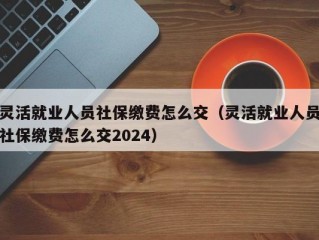 灵活就业人员社保缴费怎么交（灵活就业人员社保缴费怎么交2024）